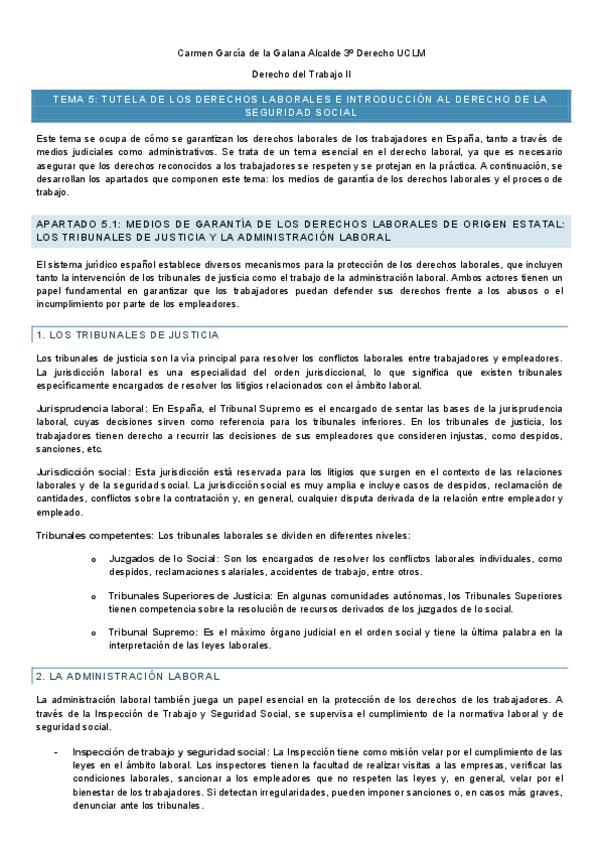 Carmen García de la Galana Alcalde 3º Derecho UCLM

Derecho del Trabajo II

TEMA 5: TUTELA DE LOS DERECHOS LABORALES E INTRODUCCIÓN AL DERECHO DE LA SEGURIDAD SOCIAL

Este tema se ocupa de cómo se garantizan los derechos laborales de los trabajadores en España, tanto a través de medios judiciales como administrativos. Se trata de un tema esencial en el derecho laboral, ya que es necesario asegurar que los derechos reconocidos a los trabajadores se respeten y se protejan en la práctica. A continuación, se desarrollan los apartados que componen este tema: los medios de garantía de los derechos laborales y el proceso de trabajo.

APARTADO 5.1: MEDIOS DE GARANTÍA DE LOS DERECHOS LABORALES DE ORIGEN ESTATAL: LOS TRIBUNALES DE JUSTICIA Y LA ADMINISTRACIÓN LABORAL

El sistema jurídico español establece diversos mecanismos para la protección de los derechos laborales, que incluyen tanto la intervención de los tribunales de justicia como el trabajo de la administración laboral. Ambos actores tienen un papel fundamental en garantizar que los trabajadores puedan defender sus derechos frente a los abusos o el incumplimiento por parte de los empleadores.

1. LOS TRIBUNALES DE JUSTICIA

Los tribunales de justicia son la vía principal para resolver los conflictos laborales entre trabajadores y empleadores. La jurisdicción laboral es una especialidad del orden jurisdiccional, lo que significa que existen tribunales específicamente encargados de resolver los litigios relacionados con el ámbito laboral.

Jurisprudencia laboral: En España, el Tribunal Supremo es el encargado de sentar las bases de la jurisprudencia laboral, cuyas decisiones sirven como referencia para los tribunales inferiores. En los tribunales de justicia, los trabajadores tienen derecho a recurrir las decisiones de sus empleadores que consideren injustas, como despidos, sanciones, etc.

Jurisdicción social: Esta jurisdicción está reservada para los litigios que surgen en el contexto de las relaciones laborales y de la seguridad social. La jurisdicción social es muy amplia e incluye casos de despidos, reclamación de cantidades, conflictos sobre la contratación y, en general, cualquier disputa derivada de la relación entre empleador y empleado.

Tribunales competentes: Los tribunales laborales se dividen en diferentes niveles:

o Juzgados de lo Social: Son los encargados de resolver los conflictos laborales individuales, como despidos, reclamaciones salariales, accidentes de trabajo, entre otros.

o Tribunales Superiores de Justicia: En algunas comunidades autónomas, los Tribunales Superiores tienen competencia sobre la resolución de recursos derivados de los juzgados de lo social.

o Tribunal Supremo: Es el máximo órgano judicial en el orden social y tiene la última palabra en la interpretación de las leyes laborales.

2. LA ADMINISTRACIÓN LABORAL

La administración laboral también juega un papel esencial en la protección de los derechos de los trabajadores. A través de la Inspección de Trabajo y Seguridad Social, se supervisa el cumplimiento de la normativa laboral y de seguridad social.

- Inspección de trabajo y seguridad social: La Inspección tiene como misión velar por el cumplimiento de las leyes en el ámbito laboral. Los inspectores tienen la facultad de realizar visitas a las empresas, verificar las condiciones laborales, sancionar a los empleadores que no respeten las leyes y, en general, velar por el bienestar de los trabajadores. Si detectan irregularidades, pueden imponer sanciones o, en casos más graves, denunciar ante los tribunales.